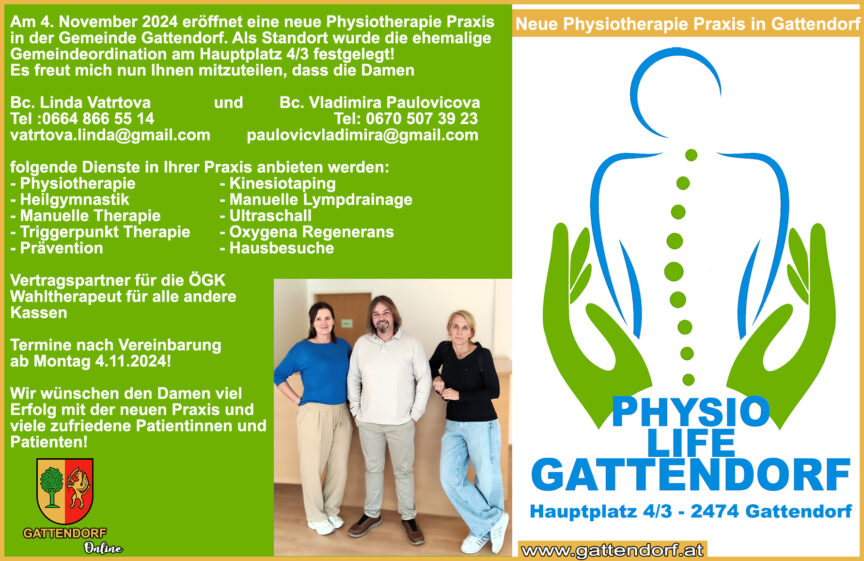 Am 4. November 2024 eröffnet eine neue Physiotherapie Praxis in der Gemeinde Gattendorf. Als Standort wurde die ehemalige Gemeindeordination am Hauptplatz 4/3 festgelegt!
Es freut mich nun Ihnen mitzuteilen, dass die Damen

Bc. Linda Vatrtova und Bc. Vladimira Paulovicova
Tel :0664 866 55 14 Tel: 0670 507 39 23
vatrtova.linda@gmail.com paulovicvladimira@gmail.com

folgende Dienste in Ihrer Praxis anbieten werden:
- Physiotherapie
- Heilgymnastik
- Manuelle Therapie
- Triggerpunkt Therapie
- Prävention
- Kinesiotaping
- Manuelle Lympdrainage
- Ultraschall
- Oxygena Regenerans
- Hausbesuche

Vertragspartner für die ÖGK
Wahltherapeut für alle andere Kassen

Termine nach Vereinbarung ab Montag 4.11.2024!

Wir wünschen den Damen viel Erfolg mit der neuen Praxis und viele zufriedene Patientinnen und Patienten!

GATTENDORF
Online

Neue Physiotherapie Praxis in Gattendorf

PHYSIO
LIFE
GATTENDORF
Hauptplatz 4/3 - 2474 Gattendorf

www.gattendorf.at